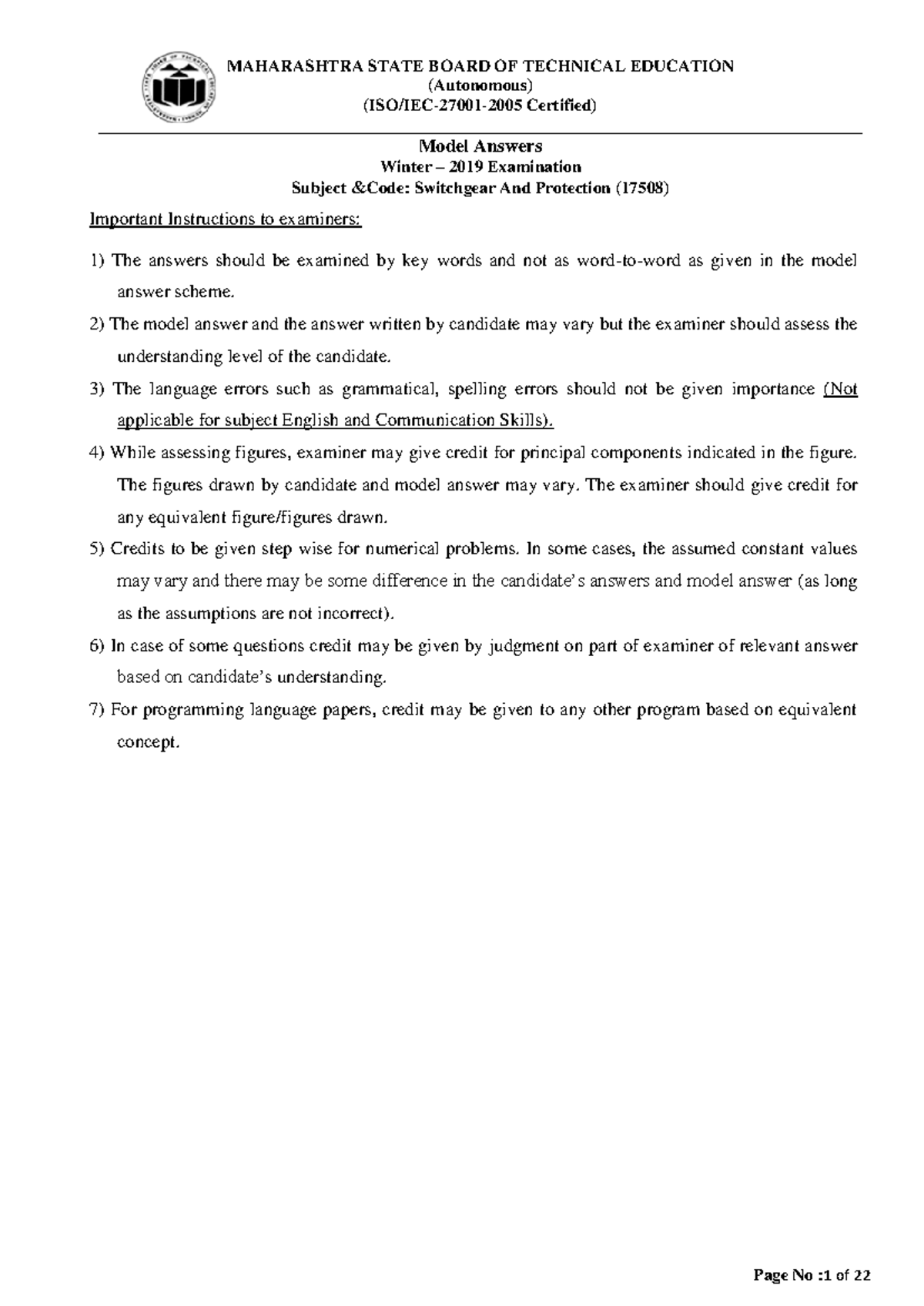 MAHARASHTRA STATE BOARD OF TECHNICAL EDUCATION
(Autonomous)
(ISO/IEC-27001-2005 Certified)

Model Answers
Winter – 2019 Examination
Subject &Code: Switchgear And Protection (17508)

Important Instructions to examiners:

1) The answers should be examined by key words and not as word-to-word as given in the model answer scheme.

2) The model answer and the answer written by candidate may vary but the examiner should assess the understanding level of the candidate.

3) The language errors such as grammatical, spelling errors should not be given importance (Not applicable for subject English and Communication Skills).

4) While assessing figures, examiner may give credit for principal components indicated in the figure. The figures drawn by candidate and model answer may vary. The examiner should give credit for any equivalent figure/figures drawn.

5) Credits to be given step wise for numerical problems. In some cases, the assumed constant values may vary and there may be some difference in the candidate's answers and model answer (as long as the assumptions are not incorrect).

6) In case of some questions credit may be given by judgment on part of examiner of relevant answer based on candidate's understanding.

7) For programming language papers, credit may be given to any other program based on equivalent concept.

Page No :1 of 22